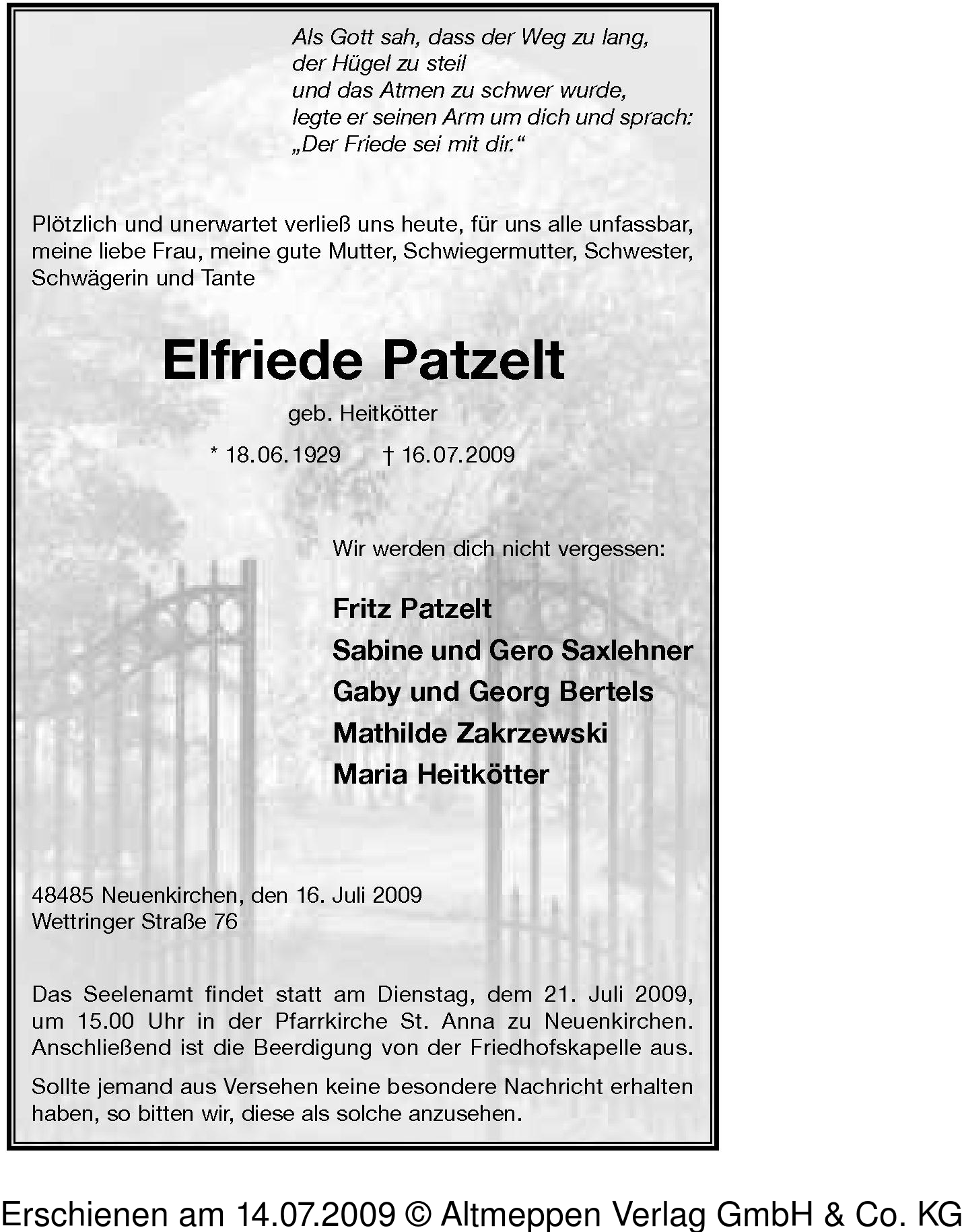 Als Gott sah, dass der Weg zu lang,
der Hügel zu steil
und das Atmen zu schwer wurde,
legte er seinen Arm um dich und sprach:
„Der Friede sei mit dir.“

Plötzlich und unerwartet verließ uns heute, für uns alle unfassbar, meine liebe Frau, meine gute Mutter, Schwiegermutter, Schwester, Schwägerin und Tante

Elfriede Patzelt

geb. Heitkötter

* 18.06.1929 † 16.07.2009

Wir werden dich nicht vergessen:

Fritz Patzelt
Sabine und Gero Saxlehner
Gaby und Georg Bertels
Mathilde Zakrzewski
Maria Heitkötter

48485 Neuenkirchen, den 16. Juli 2009
Wettringer Straße 76

Das Seelenamt findet statt am Dienstag, dem 21. Juli 2009, um 15.00 Uhr in der Pfarrkirche St. Anna zu Neuenkirchen. Anschließend ist die Beerdigung von der Friedhofskapelle aus.

Sollte jemand aus Versehen keine besondere Nachricht erhalten haben, so bitten wir, diese als solche anzusehen.

Erschienen am 14.07.2009 © Altmeppen Verlag GmbH & Co. KG